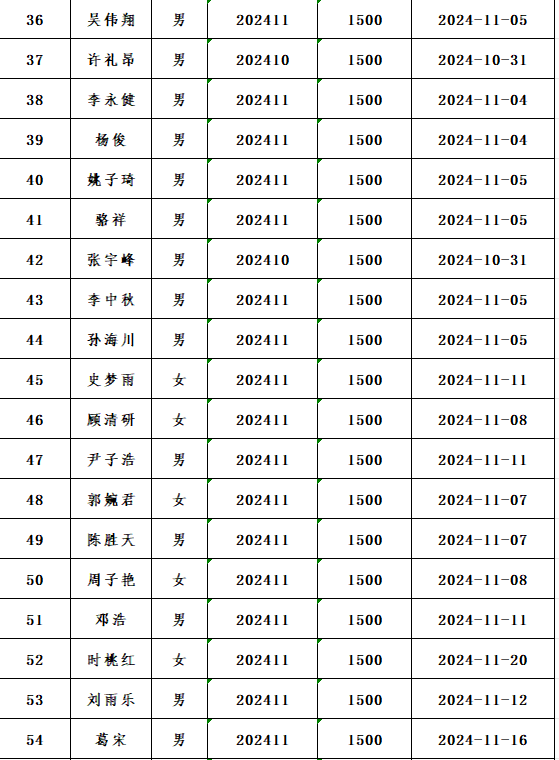 | 36 | 吴伟翔 | 男 | 202411 | 1500 | 2024-11-05 |
|---|---|---|---|---|---|
| 37 | 许礼昂 | 男 | 202410 | 1500 | 2024-10-31 |
| 38 | 李永健 | 男 | 202411 | 1500 | 2024-11-04 |
| 39 | 杨俊 | 男 | 202411 | 1500 | 2024-11-04 |
| 40 | 姚子琦 | 男 | 202411 | 1500 | 2024-11-05 |
| 41 | 骆祥 | 男 | 202411 | 1500 | 2024-11-05 |
| 42 | 张宇峰 | 男 | 202410 | 1500 | 2024-10-31 |
| 43 | 李中秋 | 男 | 202411 | 1500 | 2024-11-05 |
| 44 | 孙海川 | 男 | 202411 | 1500 | 2024-11-05 |
| 45 | 史梦雨 | 女 | 202411 | 1500 | 2024-11-11 |
| 46 | 顾清研 | 女 | 202411 | 1500 | 2024-11-08 |
| 47 | 尹子浩 | 男 | 202411 | 1500 | 2024-11-11 |
| 48 | 郭婉君 | 女 | 202411 | 1500 | 2024-11-07 |
| 49 | 陈胜天 | 男 | 202411 | 1500 | 2024-11-07 |
| 50 | 周子艳 | 女 | 202411 | 1500 | 2024-11-08 |
| 51 | 邓浩 | 男 | 202411 | 1500 | 2024-11-11 |
| 52 | 时桃红 | 女 | 202411 | 1500 | 2024-11-20 |
| 53 | 刘雨乐 | 男 | 202411 | 1500 | 2024-11-12 |
| 54 | 葛宋 | 男 | 202411 | 1500 | 2024-11-16 |